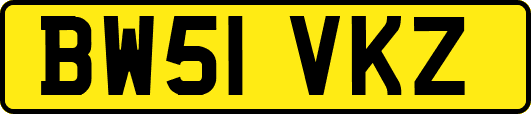 BW51 VKZ